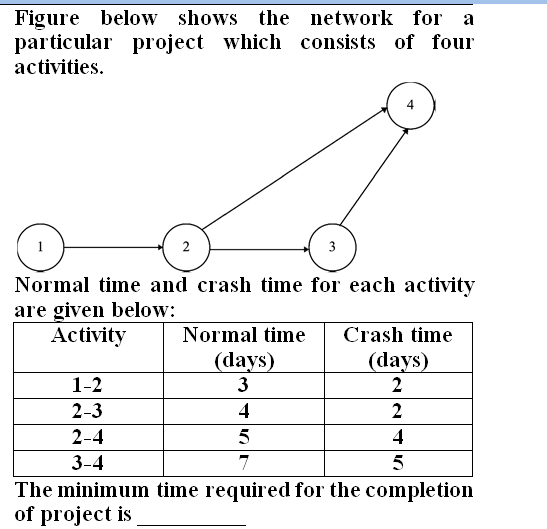 Figure below shows the network for a particular project which consists of four activities.

4

1

2

3

Normal time and crash time for each activity are given below:

| Activity | Normal time (days) | Crash time (days) |
|---|---|---|
| 1-2 | 3 | 2 |
| 2-3 | 4 | 2 |
| 2-4 | 5 | 4 |
| 3-4 | 7 | 5 |

The minimum time required for the completion of project is __________